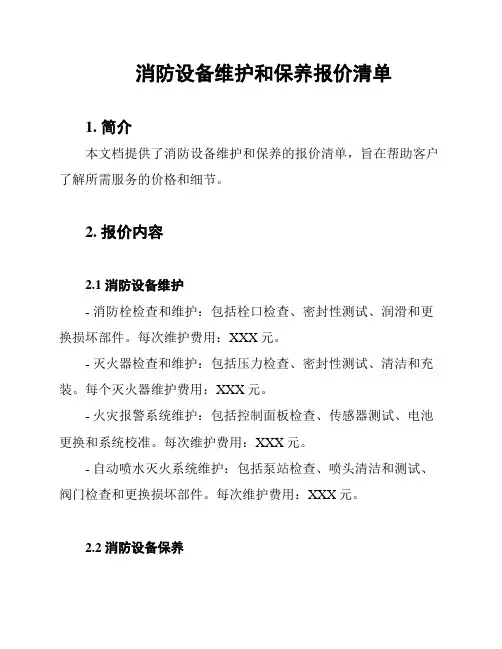 消防设备维护和保养报价清单

1. 简介

本文档提供了消防设备维护和保养的报价清单，旨在帮助客户了解所需服务的价格和细节。

2. 报价内容

2.1 消防设备维护

- 消防栓检查和维护：包括栓口检查、密封性测试、润滑和更换损坏部件。每次维护费用：XXX 元。

- 灭火器检查和维护：包括压力检查、密封性测试、清洁和充装。每个灭火器维护费用：XXX 元。

- 火灾报警系统维护：包括控制面板检查、传感器测试、电池更换和系统校准。每次维护费用：XXX 元。

- 自动喷水灭火系统维护：包括泵站检查、喷头清洁和测试、阀门检查和更换损坏部件。每次维护费用：XXX 元。

2.2 消防设备保养